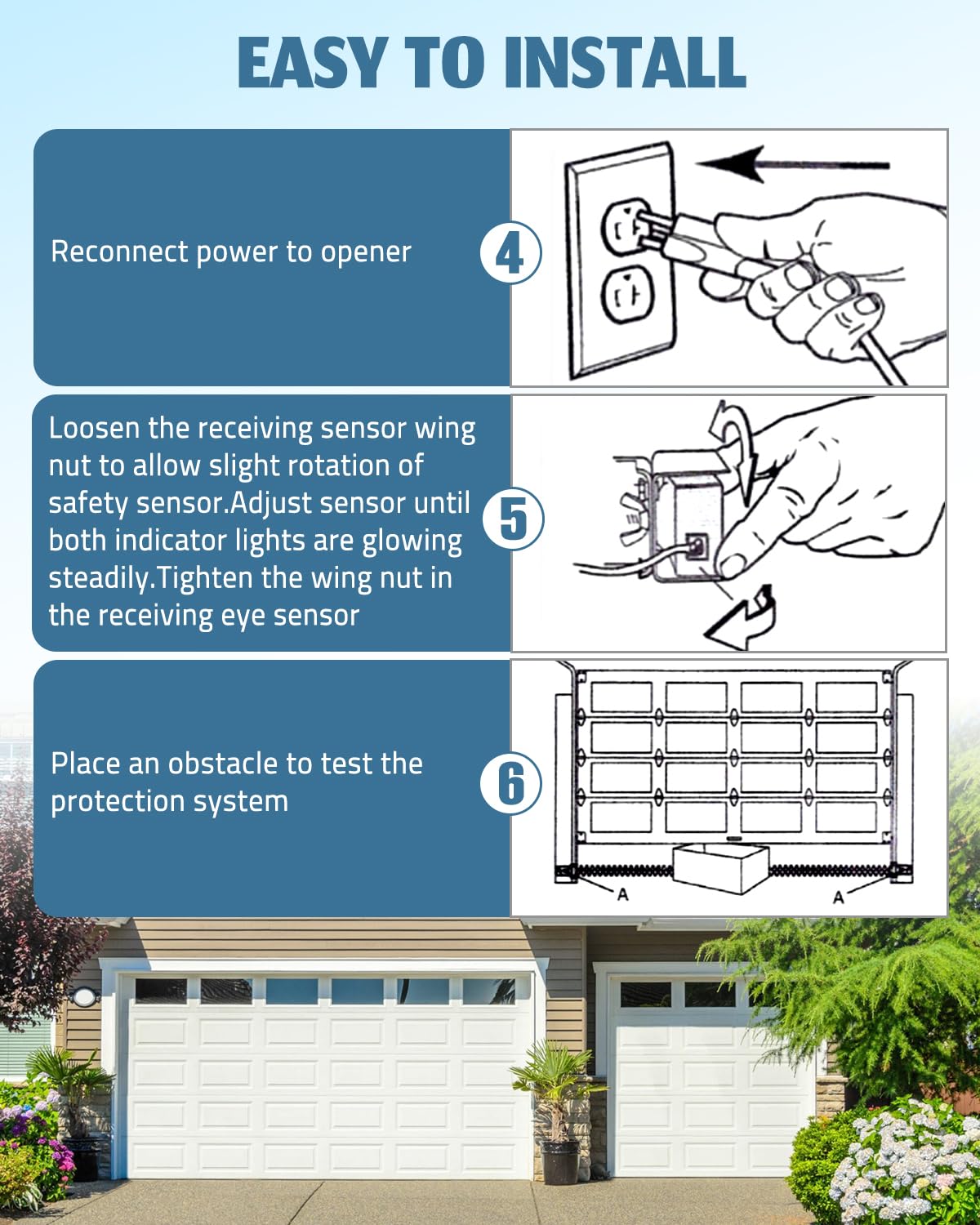 EASY TO INSTALL

Reconnect power to opener

4

Loosen the receiving sensor wing nut to allow slight rotation of safety sensor.Adjust sensor until both indicator lights are glowing steadily.Tighten the wing nut in the receiving eye sensor

5

Place an obstacle to test the protection system

6

A

A